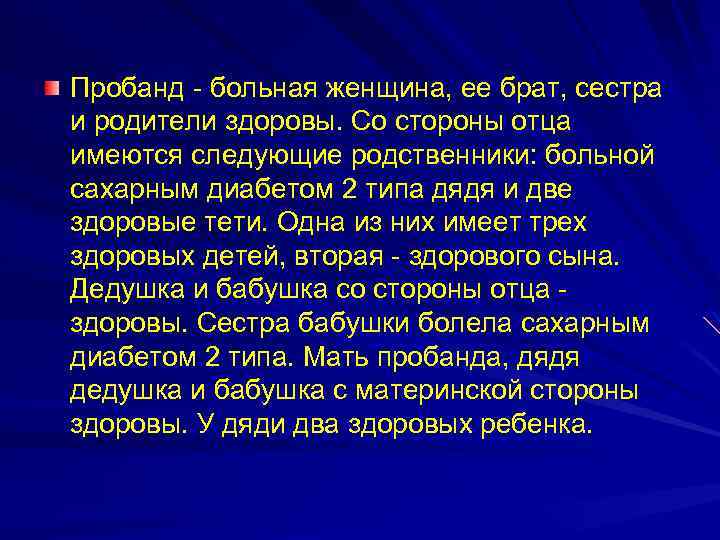 • Пробанд - больная женщина, ее брат, сестра и родители здоровы. Со стороны отца имеются следующие родственники: больной сахарным диабетом 2 типа дядя и две здоровые тети. Одна из них имеет трех здоровых детей, вторая - здорового сына. Дедушка и бабушка со стороны отца - здоровы. Сестра бабушки болела сахарным диабетом 2 типа. Мать пробанда, дядя дедушка и бабушка с материнской стороны здоровы. У дяди два здоровых ребенка.